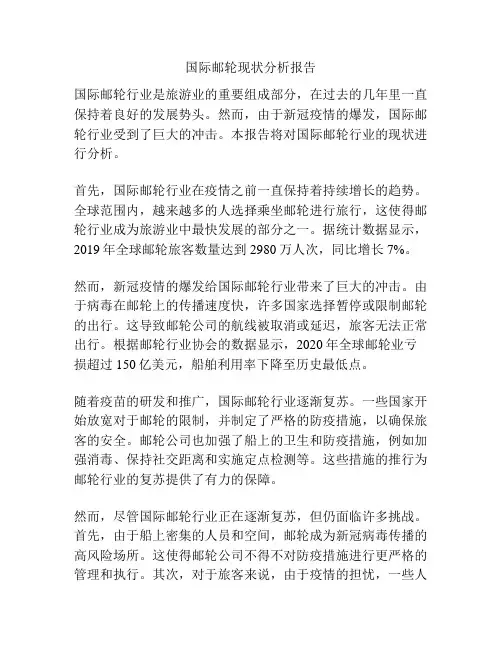 国际邮轮现状分析报告

国际邮轮行业是旅游业的重要组成部分，在过去的几年里一直保持着良好的发展势头。然而，由于新冠疫情的爆发，国际邮轮行业受到了巨大的冲击。本报告将对国际邮轮行业的现状进行分析。

首先，国际邮轮行业在疫情之前一直保持着持续增长的趋势。全球范围内，越来越多的人选择乘坐邮轮进行旅行，这使得邮轮行业成为旅游业中最快发展的部分之一。据统计数据显示，2019 年全球邮轮旅客数量达到 2980 万人次，同比增长 7%。

然而，新冠疫情的爆发给国际邮轮行业带来了巨大的冲击。由于病毒在邮轮上的传播速度快，许多国家选择暂停或限制邮轮的出行。这导致邮轮公司的航线被取消或延迟，旅客无法正常出行。根据邮轮行业协会的数据显示，2020 年全球邮轮业亏损超过 150 亿美元，船舶利用率下降至历史最低点。

随着疫苗的研发和推广，国际邮轮行业逐渐复苏。一些国家开始放宽对于邮轮的限制，并制定了严格的防疫措施，以确保旅客的安全。邮轮公司也加强了船上的卫生和防疫措施，例如加强消毒、保持社交距离和实施定点检测等。这些措施的推行为邮轮行业的复苏提供了有力的保障。

然而，尽管国际邮轮行业正在逐渐复苏，但仍面临许多挑战。首先，由于船上密集的人员和空间，邮轮成为新冠病毒传播的高风险场所。这使得邮轮公司不得不对防疫措施进行更严格的管理和执行。其次，对于旅客来说，由于疫情的担忧，一些人